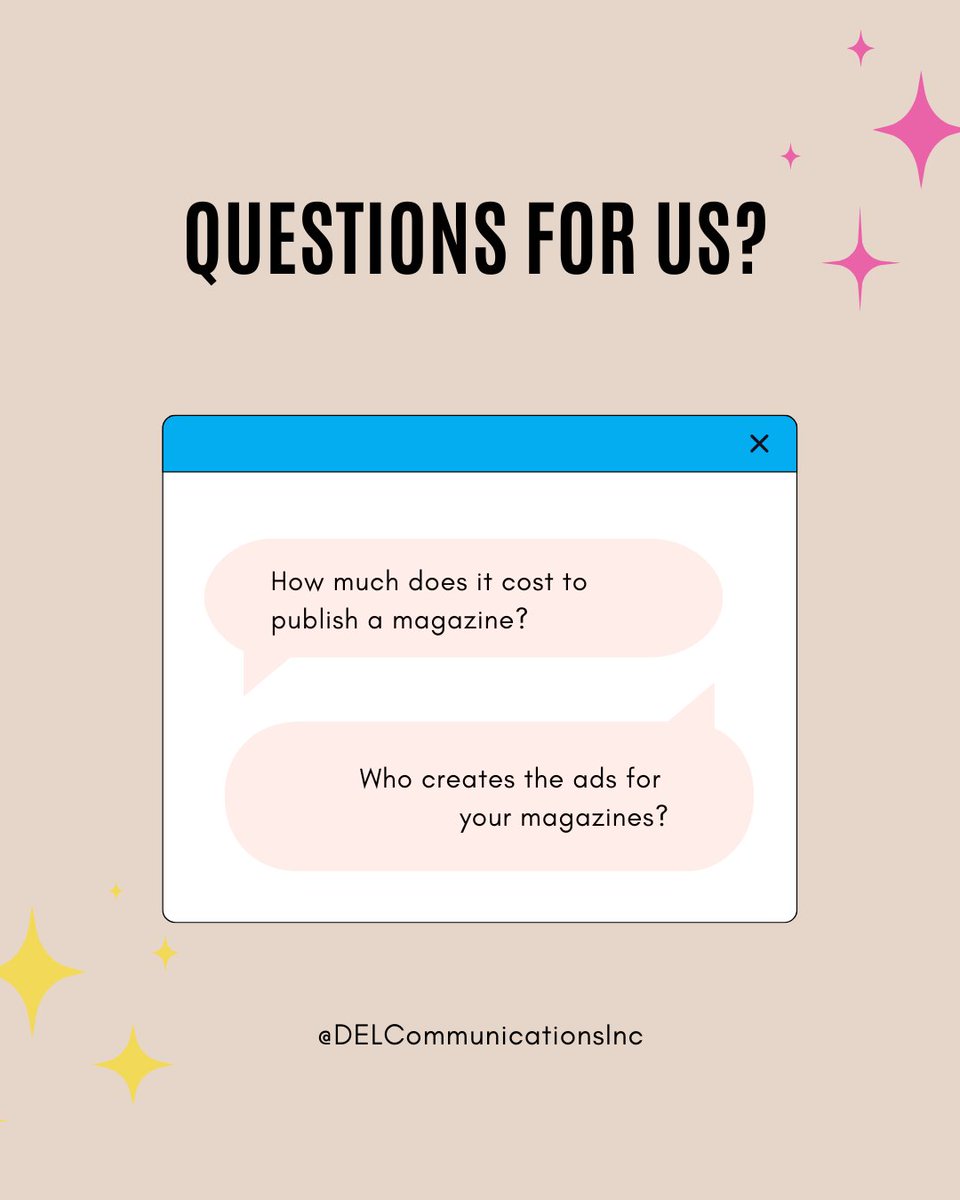 QUESTIONS FOR US?

How much does it cost to publish a magazine?

Who creates the ads for your magazines?

@DELCommunicationsInc